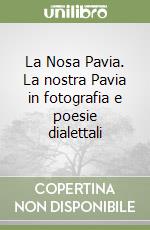 unilibro

La Nosa Pavia. La nostra Pavia in fotografia e poesie dialettali

COPERTINA NON DISPONIBILE